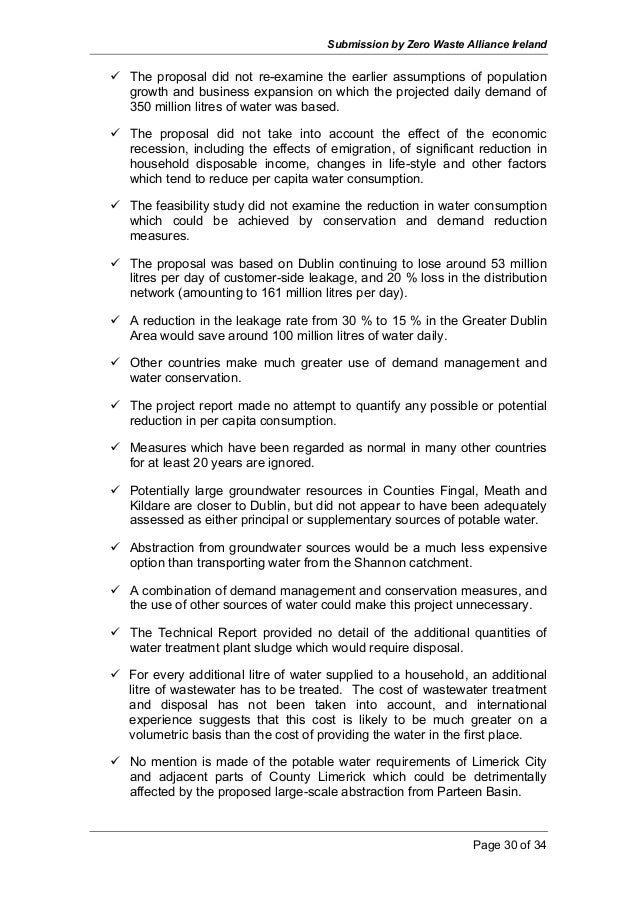 Submission by Zero Waste Alliance Ireland

✓ The proposal did not re-examine the earlier assumptions of population growth and business expansion on which the projected daily demand of 350 million litres of water was based.

✓ The proposal did not take into account the effect of the economic recession, including the effects of emigration, of significant reduction in household disposable income, changes in life-style and other factors which tend to reduce per capita water consumption.

✓ The feasibility study did not examine the reduction in water consumption which could be achieved by conservation and demand reduction measures.

✓ The proposal was based on Dublin continuing to lose around 53 million litres per day of customer-side leakage, and 20 % loss in the distribution network (amounting to 161 million litres per day).

✓ A reduction in the leakage rate from 30 % to 15 % in the Greater Dublin Area would save around 100 million litres of water daily.

✓ Other countries make much greater use of demand management and water conservation.

✓ The project report made no attempt to quantify any possible or potential reduction in per capita consumption.

✓ Measures which have been regarded as normal in many other countries for at least 20 years are ignored.

✓ Potentially large groundwater resources in Counties Fingal, Meath and Kildare are closer to Dublin, but did not appear to have been adequately assessed as either principal or supplementary sources of potable water.

✓ Abstraction from groundwater sources would be a much less expensive option than transporting water from the Shannon catchment.

✓ A combination of demand management and conservation measures, and the use of other sources of water could make this project unnecessary.

✓ The Technical Report provided no detail of the additional quantities of water treatment plant sludge which would require disposal.

✓ For every additional litre of water supplied to a household, an additional litre of wastewater has to be treated. The cost of wastewater treatment and disposal has not been taken into account, and international experience suggests that this cost is likely to be much greater on a volumetric basis than the cost of providing the water in the first place.

✓ No mention is made of the potable water requirements of Limerick City and adjacent parts of County Limerick which could be detrimentally affected by the proposed large-scale abstraction from Parteen Basin.

Page 30 of 34